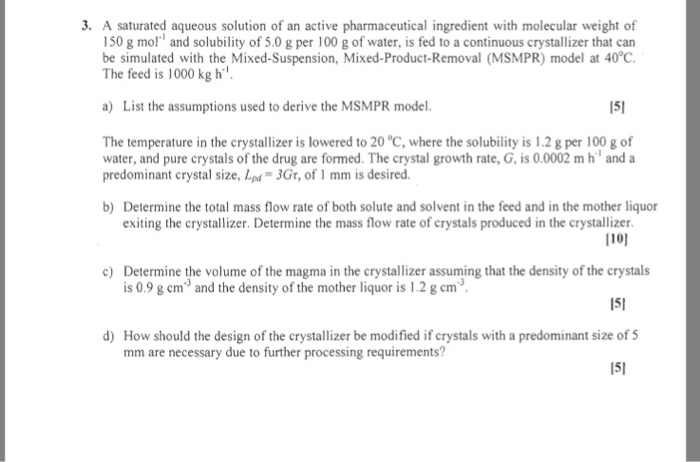 3. A saturated aqueous solution of an active pharmaceutical ingredient with molecular weight of 150 g mol$^{-1}$ and solubility of 5.0 g per 100 g of water, is fed to a continuous crystallizer that can be simulated with the Mixed-Suspension, Mixed-Product-Removal (MSMPR) model at 40°C. The feed is 1000 kg h$^{-1}$.

a) List the assumptions used to derive the MSMPR model. [5]

The temperature in the crystallizer is lowered to 20 °C, where the solubility is 1.2 g per 100 g of water, and pure crystals of the drug are formed. The crystal growth rate, $G$, is 0.0002 m h$^{-1}$ and a predominant crystal size, $L_{pd} = 3G\tau$, of 1 mm is desired.

b) Determine the total mass flow rate of both solute and solvent in the feed and in the mother liquor exiting the crystallizer. Determine the mass flow rate of crystals produced in the crystallizer. [10]

c) Determine the volume of the magma in the crystallizer assuming that the density of the crystals is 0.9 g cm$^{-3}$ and the density of the mother liquor is 1.2 g cm$^{-3}$. [5]

d) How should the design of the crystallizer be modified if crystals with a predominant size of 5 mm are necessary due to further processing requirements? [5]